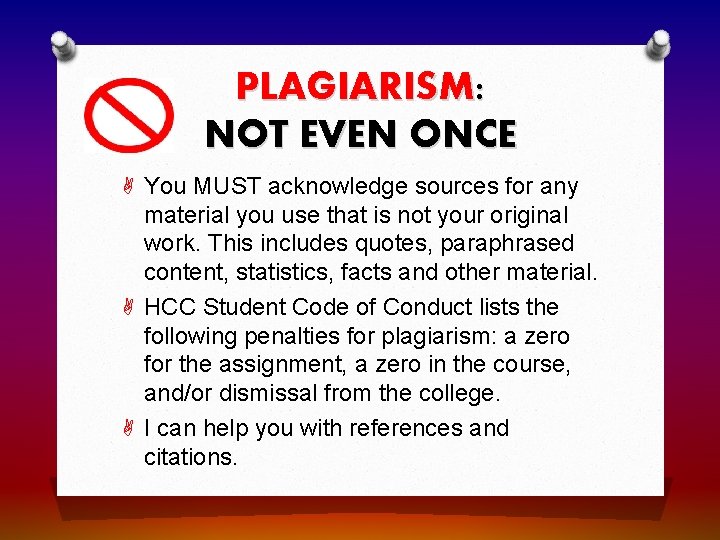 PLAGIARISM:
NOT EVEN ONCE

You MUST acknowledge sources for any material you use that is not your original work. This includes quotes, paraphrased content, statistics, facts and other material.

HCC Student Code of Conduct lists the following penalties for plagiarism: a zero for the assignment, a zero in the course, and/or dismissal from the college.

I can help you with references and citations.